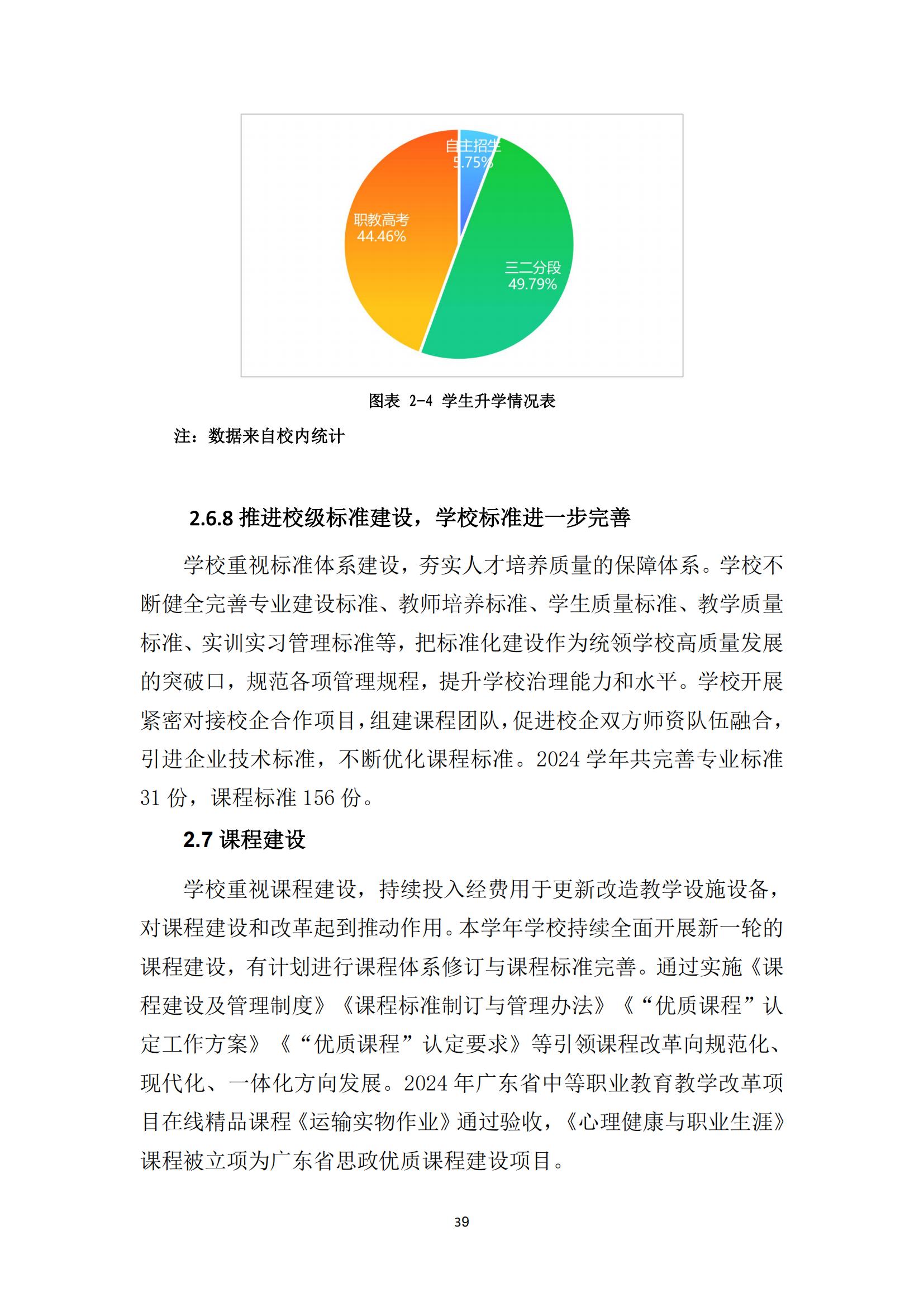 自主招生
5.75%

职教高考
44.46%

三二分段
49.79%

图表 2-4 学生升学情况表

注：数据来自校内统计

2.6.8 推进校级标准建设，学校标准进一步完善

学校重视标准体系建设，夯实人才培养质量的保障体系。学校不断健全完善专业建设标准、教师培养标准、学生质量标准、教学质量标准、实训实习管理标准等，把标准化建设作为统领学校高质量发展的突破口，规范各项管理规程，提升学校治理能力和水平。学校开展紧密对接校企合作项目，组建课程团队，促进校企双方师资队伍融合，引进企业技术标准，不断优化课程标准。2024 学年共完善专业标准 31 份，课程标准 156 份。

2.7 课程建设

学校重视课程建设，持续投入经费用于更新改造教学设施设备，对课程建设和改革起到推动作用。本学年学校持续全面开展新一轮的课程建设，有计划进行课程体系修订与课程标准完善。通过实施《课程建设及管理制度》《课程标准制订与管理办法》《“优质课程”认定工作方案》《“优质课程”认定要求》等引领课程改革向规范化、现代化、一体化方向发展。2024 年广东省中等职业教育教学改革项目在线精品课程《运输实物作业》通过验收，《心理健康与职业生涯》课程被立项为广东省思政优质课程建设项目。

39